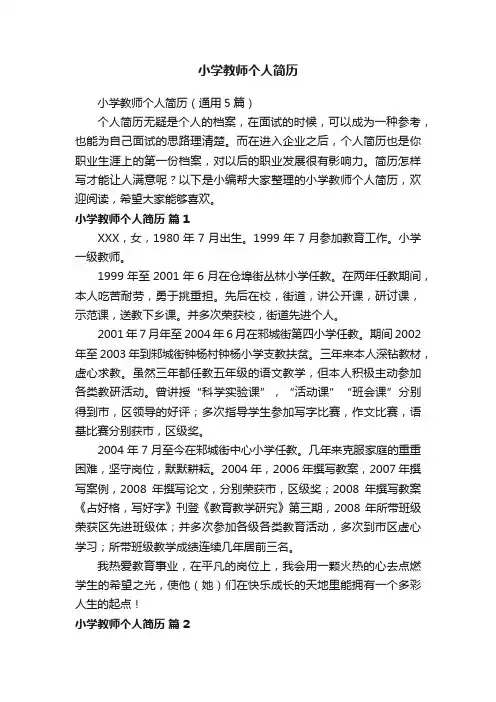 小学教师个人简历

小学教师个人简历（通用5篇）

个人简历无疑是个人的档案，在面试的时候，可以成为一种参考，也能为自己面试的思路理清楚。而在进入企业之后，个人简历也是你职业生涯上的第一份档案，对以后的职业发展很有影响力。简历怎样写才能让人满意呢？以下是小编帮大家整理的小学教师个人简历，欢迎阅读，希望大家能够喜欢。

小学教师个人简历 篇1

XXX，女，1980年7月出生。1999年7月参加教育工作。小学一级教师。

1999年至2001年6月在仓埠街丛林小学任教。在两年任教期间，本人吃苦耐劳，勇于挑重担。先后在校，街道，讲公开课，研讨课，示范课，送教下乡课。并多次荣获校，街道先进个人。

2001年7月年至2004年6月在邾城街第四小学任教。期间2002年至2003年到邾城街钟杨村钟杨小学支教扶贫。三年来本人深钻教材，虚心求教。虽然三年都任教五年级的语文教学，但本人积极主动参加各类教研活动。曾讲授“科学实验课”，“活动课”“班会课”分别得到市，区领导的好评；多次指导学生参加写字比赛，作文比赛，语基比赛分别获市，区级奖。

2004年7月至今在邾城街中心小学任教。几年来克服家庭的重重困难，坚守岗位，默默耕耘。2004年，2006年撰写教案，2007年撰写案例，2008年撰写论文，分别荣获市，区级奖；2008年撰写教案《占好格，写好字》刊登《教育教学研究》第三期，2008年所带班级荣获区先进班级体；并多次参加各级各类教育活动，多次到市区虚心学习；所带班级教学成绩连续几年居前三名。

我热爱教育事业，在平凡的岗位上，我会用一颗火热的心去点燃学生的希望之光，使他（她）们在快乐成长的天地里能拥有一个多彩人生的起点！

小学教师个人简历 篇2